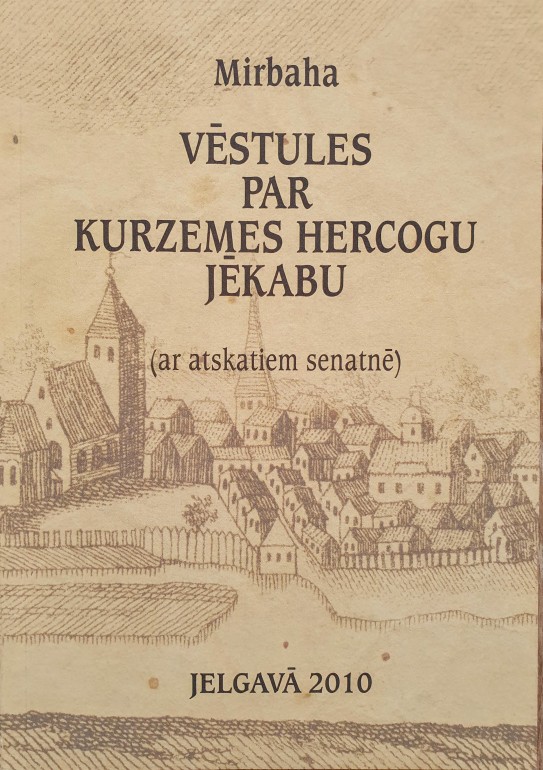 Mirbaha

VĒSTULES
PAR
KURZEMES HERCOGU
JĒKABU

(ar atskatiem senatnē)

JELGAVĀ 2010